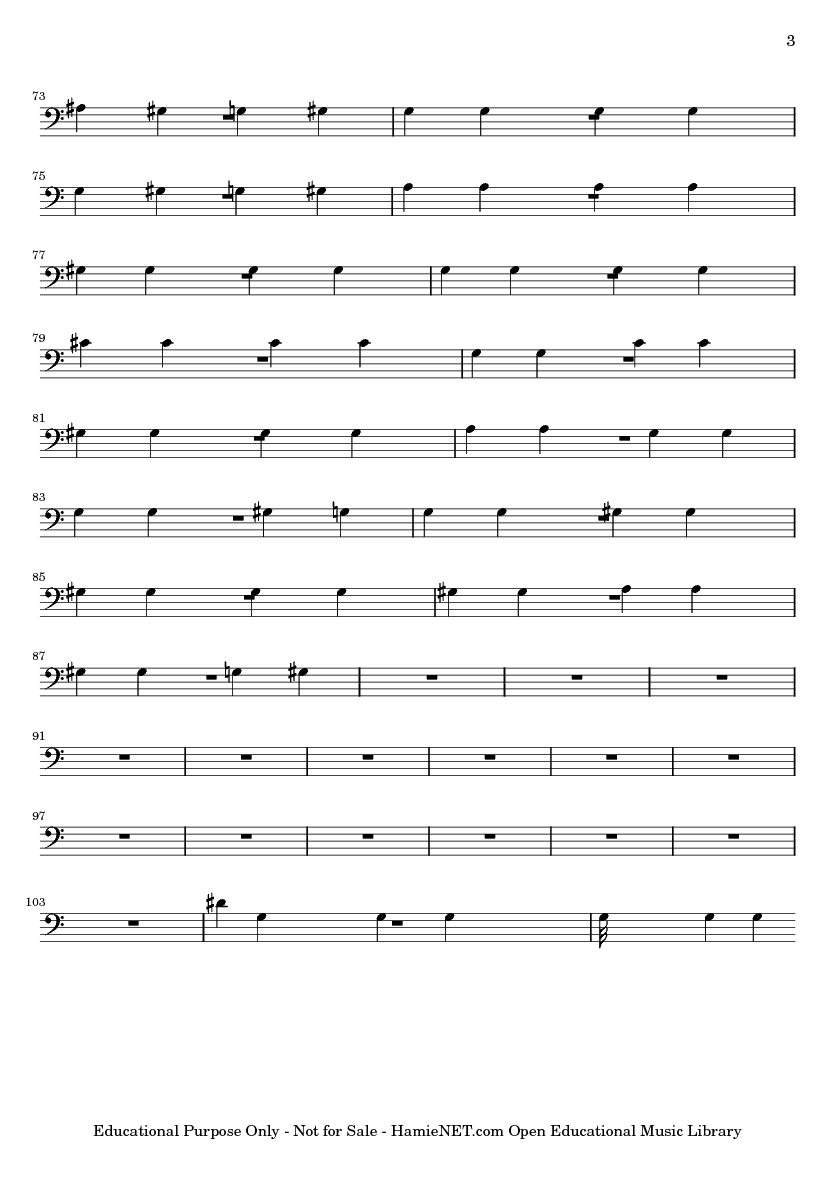 3

73

75

77

79

81

83

85

87

91

97

103

Educational Purpose Only - Not for Sale - HamieNET.com Open Educational Music Library